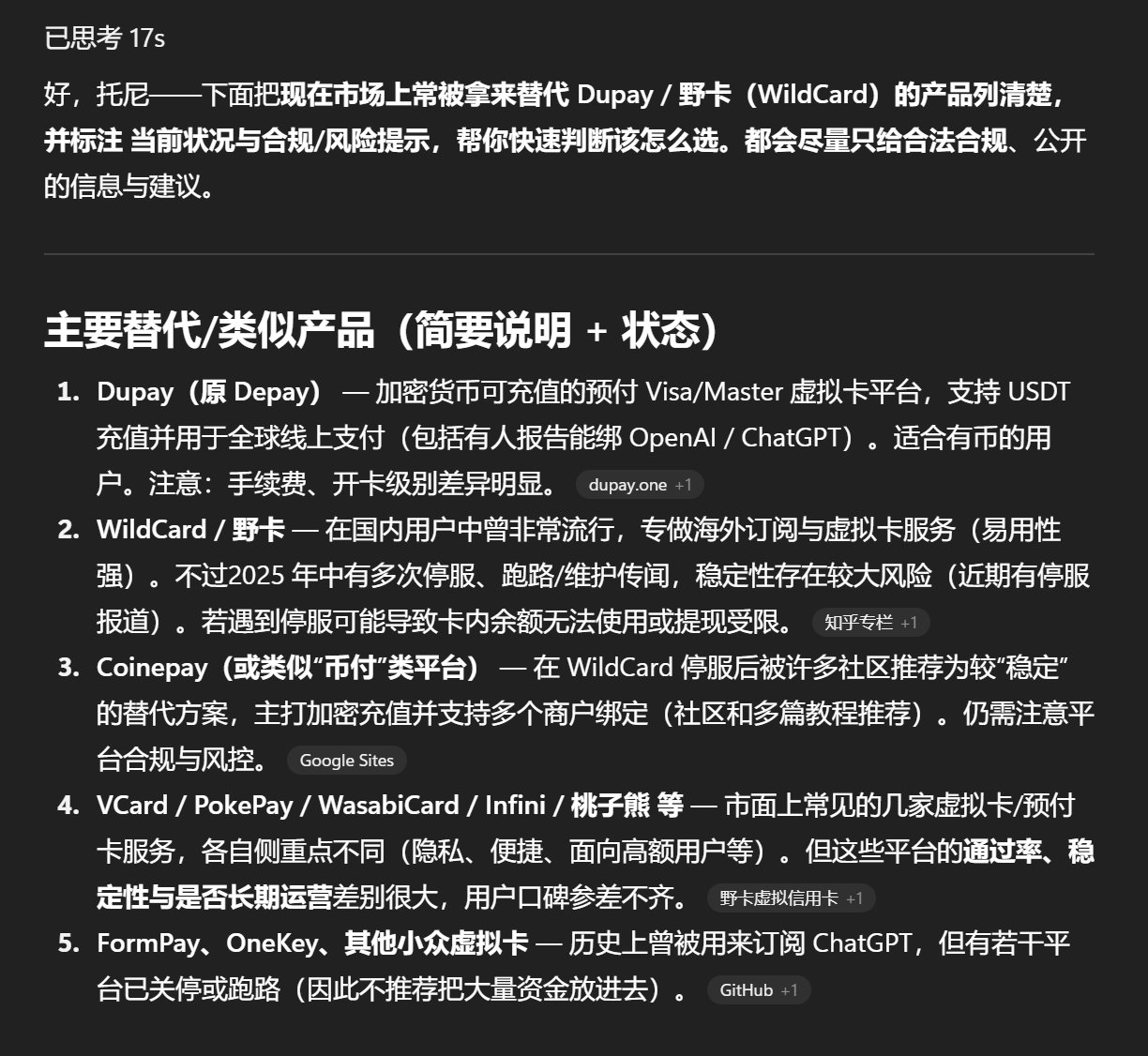 已思考 17s

好，托尼——下面把现在市场上常被拿来替代 Dupay / 野卡（WildCard）的产品列清楚，并标注 当前状况与合规/风险提示，帮你快速判断该怎么选。都会尽量只给合法合规、公开的信息与建议。

主要替代/类似产品（简要说明 + 状态）

1. Dupay（原 Depay） — 加密货币可充值的预付 Visa/Master 虚拟卡平台，支持 USDT 充值并用于全球线上支付（包括有人报告能绑 OpenAI / ChatGPT）。适合有币的用户。注意：手续费、开卡级别差异明显。 dupay.one +1
2. WildCard / 野卡 — 在国内用户中曾非常流行，专做海外订阅与虚拟卡服务（易用性强）。不过2025 年中有多次停服、跑路/维护传闻，稳定性存在较大风险（近期有停服报道）。若遇到停服可能导致卡内余额无法使用或提现受限。 知乎专栏 +1
3. Coinepay（或类似“币付”类平台） — 在 WildCard 停服后被许多社区推荐为较“稳定”的替代方案，主打加密充值并支持多个商户绑定（社区和多篇教程推荐）。仍需注意平台合规与风控。 Google Sites
4. VCard / PokePay / WasabiCard / Infini / 桃子熊 等 — 市面上常见的几家虚拟卡/预付卡服务，各自侧重点不同（隐私、便捷、面向高额用户等）。但这些平台的通过率、稳定性与是否长期运营差别很大，用户口碑参差不齐。 野卡虚拟信用卡 +1
5. FormPay、OneKey、其他小众虚拟卡 — 历史上曾被用来订阅 ChatGPT，但有若干平台已关停或跑路（因此不推荐把大量资金放进去）。 GitHub +1